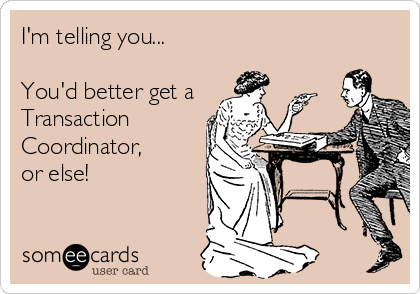 I'm telling you...

You'd better get a Transaction Coordinator, or else!

someecards
user card